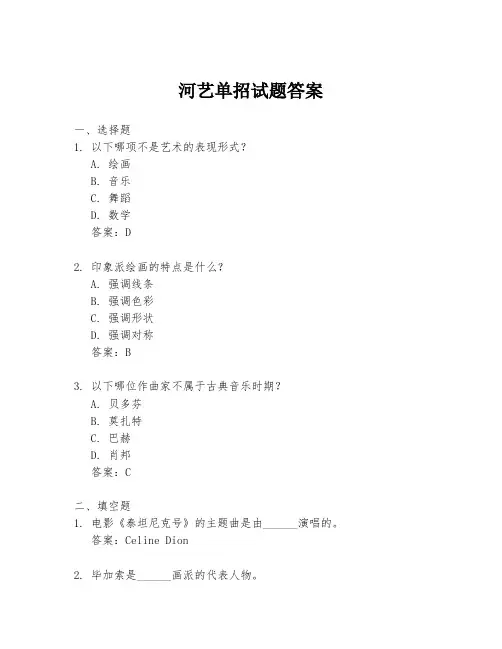 河艺单招试题答案

一、选择题
1. 以下哪项不是艺术的表现形式？
A. 绘画
B. 音乐
C. 舞蹈
D. 数学
答案：D

2. 印象派绘画的特点是什么？
A. 强调线条
B. 强调色彩
C. 强调形状
D. 强调对称
答案：B

3. 以下哪位作曲家不属于古典音乐时期？
A. 贝多芬
B. 莫扎特
C. 巴赫
D. 肖邦
答案：C

二、填空题
1. 电影《泰坦尼克号》的主题曲是由______演唱的。
答案：Celine Dion

2. 毕加索是______画派的代表人物。